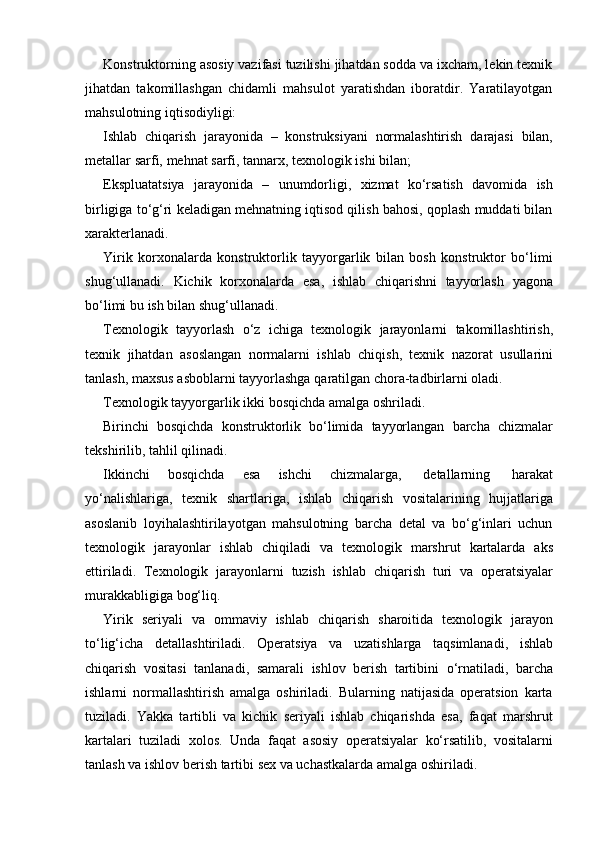 Konstruktorning asosiy vazifasi tuzilishi jihatdan sodda va ixcham, lekin texnik jihatdan takomillashgan chidamli mahsulot yaratishdan iboratdir. Yaratilayotgan mahsulotning iqtisodiyligi:

Ishlab chiqarish jarayonida – konstruksiyani normalashtirish darajasi bilan, metallar sarfi, mehnat sarfi, tannarx, texnologik ishi bilan;

Ekspluatatsiya jarayonida – unumdorligi, xizmat ko‘rsatish davomida ish birligiga to‘g‘ri keladigan mehnatning iqtisod qilish bahosi, qoplash muddati bilan xarakterlanadi.

Yirik korxonalarda konstruktorlik tayyorgarlik bilan bosh konstruktor bo‘limi shug‘ullanadi. Kichik korxonalarda esa, ishlab chiqarishni tayyorlash yagona bo‘limi bu ish bilan shug‘ullanadi.

Texnologik tayyorlash o‘z ichiga texnologik jarayonlarni takomillashtirish, texnik jihatdan asoslangan normalarni ishlab chiqish, texnik nazorat usullarini tanlash, maxsus asboblarni tayyorlashga qaratilgan chora-tadbirlarni oladi.

Texnologik tayyorgarlik ikki bosqichda amalga oshriladi.

Birinchi bosqichda konstruktorlik bo‘limida tayyorlangan barcha chizmalar tekshirilib, tahlil qilinadi.

Ikkinchi bosqichda esa ishchi chizmalarga, detallarning harakat yo‘nalishlariga, texnik shartlariga, ishlab chiqarish vositalarining hujjatlariga asoslanib loyihalashtirilayotgan mahsulotning barcha detal va bo‘g‘inlari uchun texnologik jarayonlar ishlab chiqiladi va texnologik marshrut kartalarda aks ettiriladi. Texnologik jarayonlarni tuzish ishlab chiqarish turi va operatsiyalar murakkabligiga bog‘liq.

Yirik seriyali va ommaviy ishlab chiqarish sharoitida texnologik jarayon to‘lig‘icha detallashtiriladi. Operatsiya va uzatishlarga taqsimlanadi, ishlab chiqarish vositasi tanlanadi, samarali ishlov berish tartibini o‘rnatiladi, barcha ishlarni normallashtirish amalga oshiriladi. Bularning natijasida operatsion karta tuziladi. Yakka tartibli va kichik seriyali ishlab chiqarishda esa, faqat marshrut kartalari tuziladi xolos. Unda faqat asosiy operatsiyalar ko‘rsatilib, vositalarni tanlash va ishlov berish tartibi sex va uchastkalarda amalga oshiriladi.